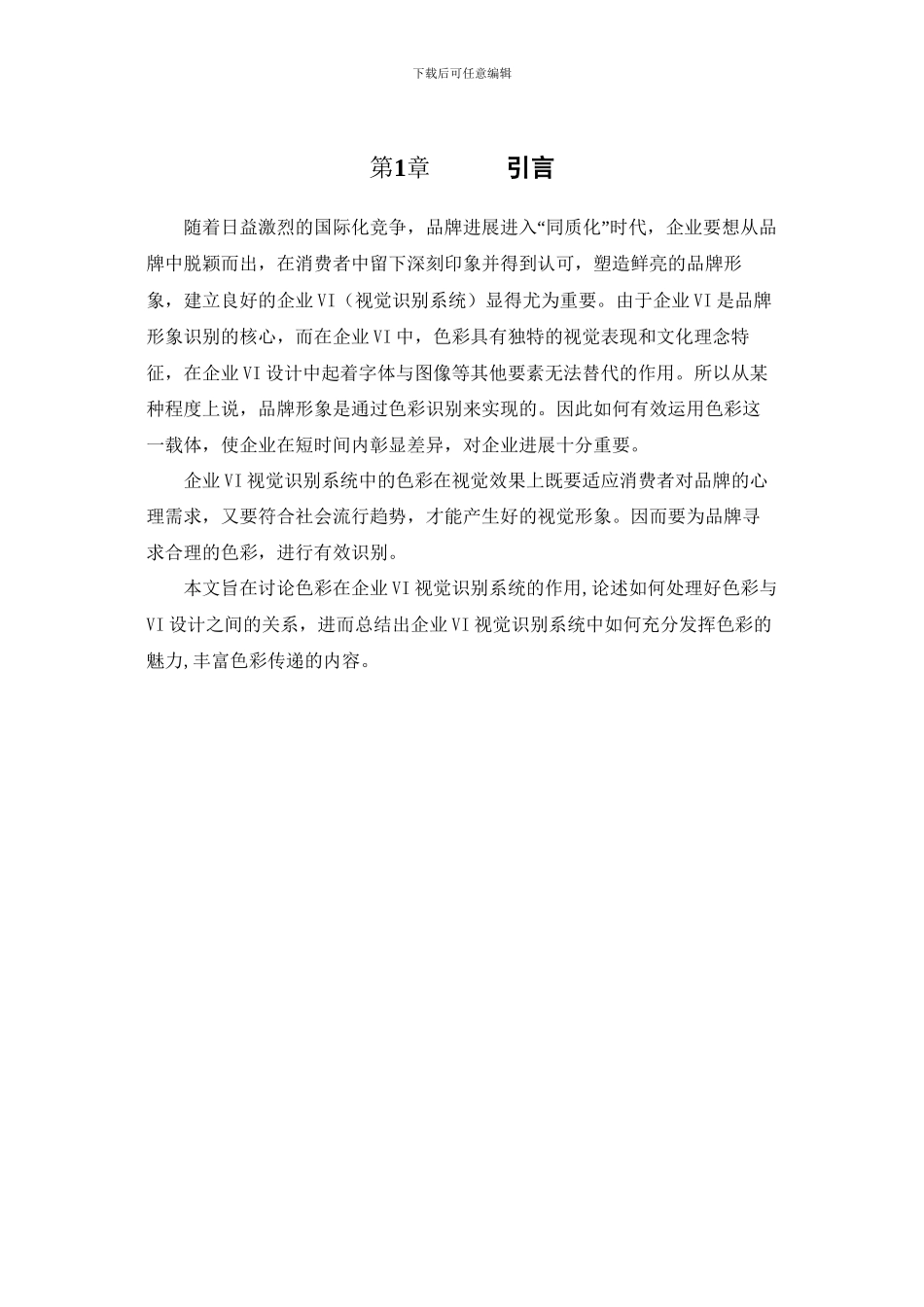 下载后可任意编辑

第1章　引言

随着日益激烈的国际化竞争，品牌进展进入“同质化”时代，企业要想从品牌中脱颖而出，在消费者中留下深刻印象并得到认可，塑造鲜亮的品牌形象，建立良好的企业VI（视觉识别系统）显得尤为重要。由于企业VI是品牌形象识别的核心，而在企业VI中，色彩具有独特的视觉表现和文化理念特征，在企业VI设计中起着字体与图像等其他要素无法替代的作用。所以从某种程度上说，品牌形象是通过色彩识别来实现的。因此如何有效运用色彩这一载体，使企业在短时间内彰显差异，对企业进展十分重要。

企业VI视觉识别系统中的色彩在视觉效果上既要适应消费者对品牌的心理需求，又要符合社会流行趋势，才能产生好的视觉形象。因而要为品牌寻求合理的色彩，进行有效识别。

本文旨在讨论色彩在企业VI视觉识别系统的作用,论述如何处理好色彩与VI设计之间的关系，进而总结出企业VI视觉识别系统中如何充分发挥色彩的魅力,丰富色彩传递的内容。